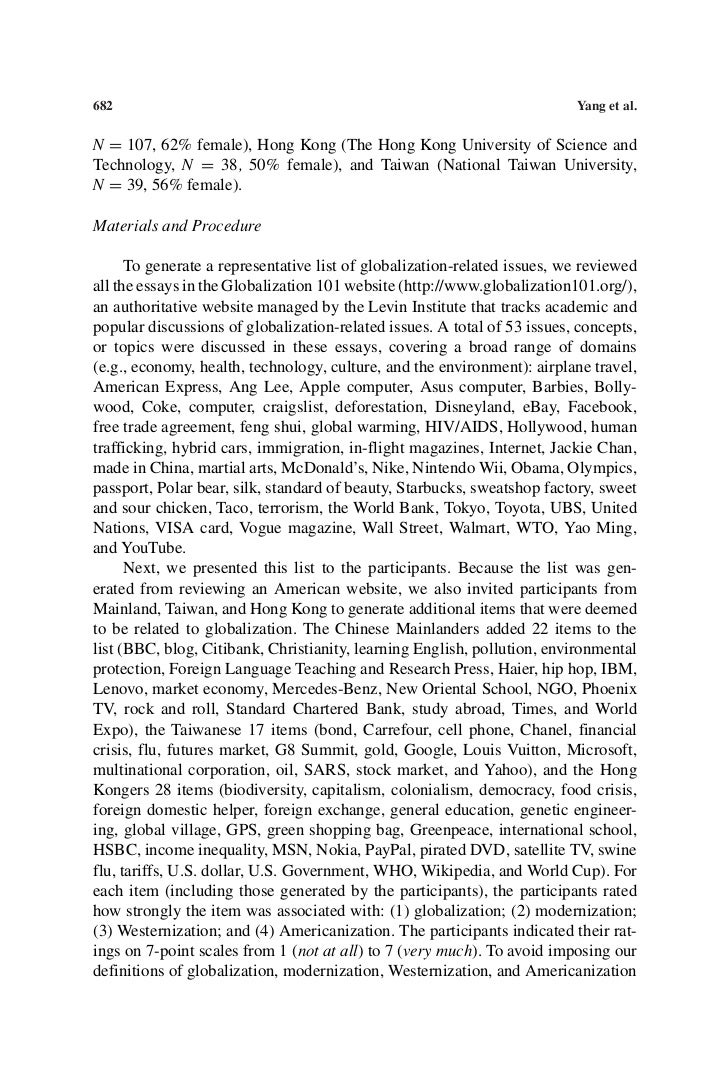 682 Yang et al.

$N = 107$, 62% female), Hong Kong (The Hong Kong University of Science and Technology, $N = 38$, 50% female), and Taiwan (National Taiwan University, $N = 39$, 56% female).

Materials and Procedure

To generate a representative list of globalization-related issues, we reviewed all the essays in the Globalization 101 website (http://www.globalization101.org/), an authoritative website managed by the Levin Institute that tracks academic and popular discussions of globalization-related issues. A total of 53 issues, concepts, or topics were discussed in these essays, covering a broad range of domains (e.g., economy, health, technology, culture, and the environment): airplane travel, American Express, Ang Lee, Apple computer, Asus computer, Barbies, Bollywood, Coke, computer, craigslist, deforestation, Disneyland, eBay, Facebook, free trade agreement, feng shui, global warming, HIV/AIDS, Hollywood, human trafficking, hybrid cars, immigration, in-flight magazines, Internet, Jackie Chan, made in China, martial arts, McDonald's, Nike, Nintendo Wii, Obama, Olympics, passport, Polar bear, silk, standard of beauty, Starbucks, sweatshop factory, sweet and sour chicken, Taco, terrorism, the World Bank, Tokyo, Toyota, UBS, United Nations, VISA card, Vogue magazine, Wall Street, Walmart, WTO, Yao Ming, and YouTube.

Next, we presented this list to the participants. Because the list was generated from reviewing an American website, we also invited participants from Mainland, Taiwan, and Hong Kong to generate additional items that were deemed to be related to globalization. The Chinese Mainlanders added 22 items to the list (BBC, blog, Citibank, Christianity, learning English, pollution, environmental protection, Foreign Language Teaching and Research Press, Haier, hip hop, IBM, Lenovo, market economy, Mercedes-Benz, New Oriental School, NGO, Phoenix TV, rock and roll, Standard Chartered Bank, study abroad, Times, and World Expo), the Taiwanese 17 items (bond, Carrefour, cell phone, Chanel, financial crisis, flu, futures market, G8 Summit, gold, Google, Louis Vuitton, Microsoft, multinational corporation, oil, SARS, stock market, and Yahoo), and the Hong Kongers 28 items (biodiversity, capitalism, colonialism, democracy, food crisis, foreign domestic helper, foreign exchange, general education, genetic engineering, global village, GPS, green shopping bag, Greenpeace, international school, HSBC, income inequality, MSN, Nokia, PayPal, pirated DVD, satellite TV, swine flu, tariffs, U.S. dollar, U.S. Government, WHO, Wikipedia, and World Cup). For each item (including those generated by the participants), the participants rated how strongly the item was associated with: (1) globalization; (2) modernization; (3) Westernization; and (4) Americanization. The participants indicated their ratings on 7-point scales from 1 (not at all) to 7 (very much). To avoid imposing our definitions of globalization, modernization, Westernization, and Americanization